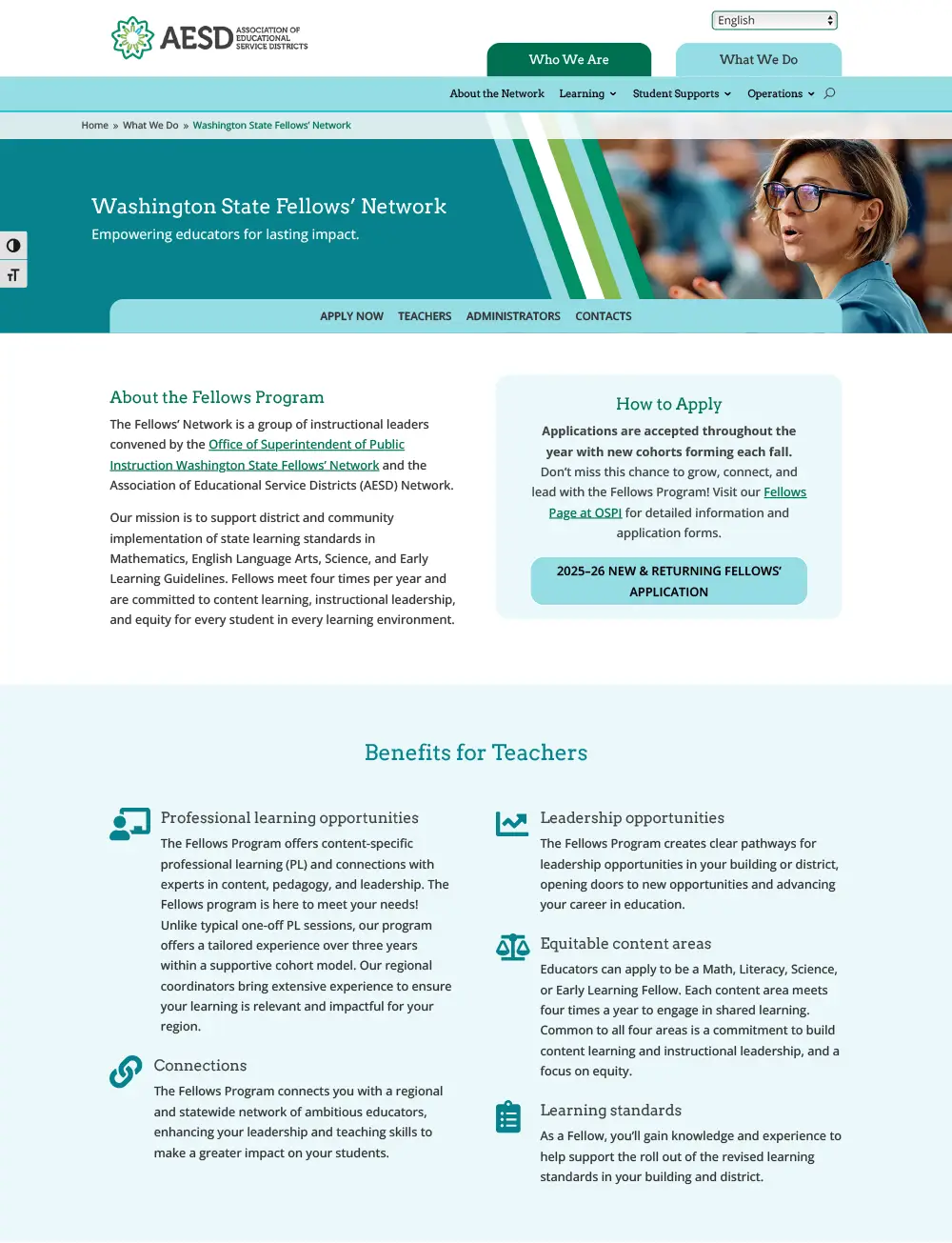 AESD ASSOCIATION OF EDUCATIONAL SERVICE DISTRICTS

English

Who We Are

What We Do

About the Network Learning Student Supports Operations

Home » What We Do » Washington State Fellows' Network

Washington State Fellows' Network

Empowering educators for lasting impact.

APPLY NOW TEACHERS ADMINISTRATORS CONTACTS

About the Fellows Program

The Fellows' Network is a group of instructional leaders convened by the Office of Superintendent of Public Instruction Washington State Fellows' Network and the Association of Educational Service Districts (AESD) Network.

Our mission is to support district and community implementation of state learning standards in Mathematics, English Language Arts, Science, and Early Learning Guidelines. Fellows meet four times per year and are committed to content learning, instructional leadership, and equity for every student in every learning environment.

How to Apply

Applications are accepted throughout the year with new cohorts forming each fall. Don't miss this chance to grow, connect, and lead with the Fellows Program! Visit our Fellows Page at OSPI for detailed information and application forms.

2025–26 NEW & RETURNING FELLOWS' APPLICATION

Benefits for Teachers

Professional learning opportunities

The Fellows Program offers content-specific professional learning (PL) and connections with experts in content, pedagogy, and leadership. The Fellows program is here to meet your needs! Unlike typical one-off PL sessions, our program offers a tailored experience over three years within a supportive cohort model. Our regional coordinators bring extensive experience to ensure your learning is relevant and impactful for your region.

Connections

The Fellows Program connects you with a regional and statewide network of ambitious educators, enhancing your leadership and teaching skills to make a greater impact on your students.

Leadership opportunities

The Fellows Program creates clear pathways for leadership opportunities in your building or district, opening doors to new opportunities and advancing your career in education.

Equitable content areas

Educators can apply to be a Math, Literacy, Science, or Early Learning Fellow. Each content area meets four times a year to engage in shared learning. Common to all four areas is a commitment to build content learning and instructional leadership, and a focus on equity.

Learning standards

As a Fellow, you'll gain knowledge and experience to help support the roll out of the revised learning standards in your building and district.